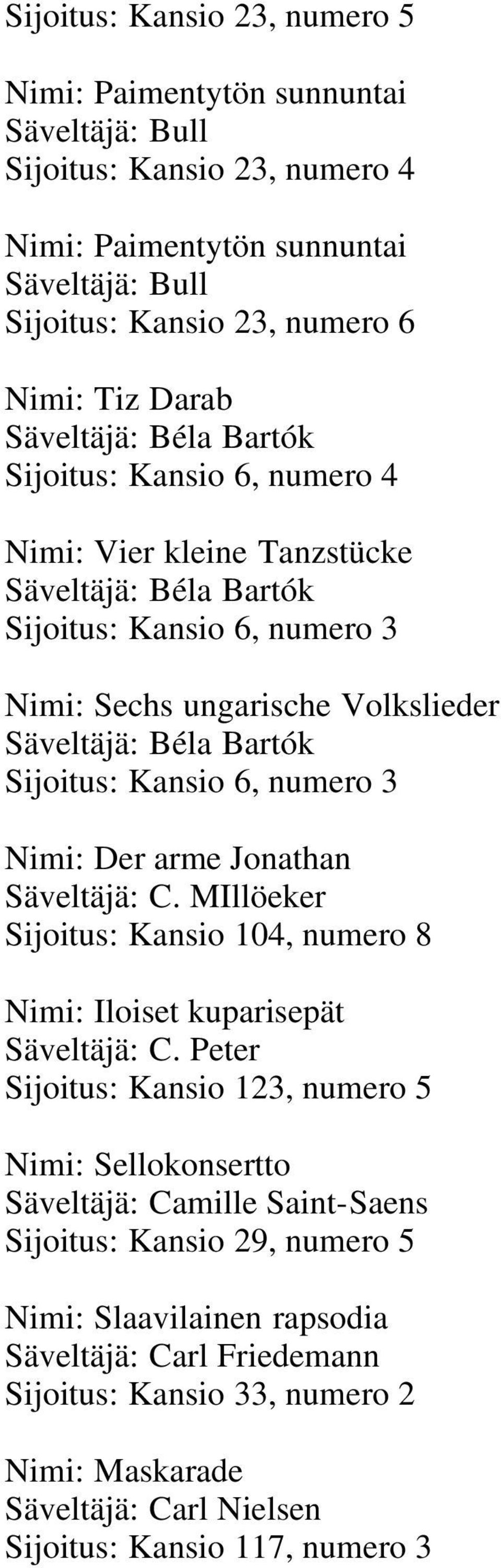 Sijoitus: Kansio 23, numero 5

Nimi: Paimentytön sunnuntai
Säveltäjä: Bull
Sijoitus: Kansio 23, numero 4

Nimi: Paimentytön sunnuntai
Säveltäjä: Bull
Sijoitus: Kansio 23, numero 6

Nimi: Tiz Darab
Säveltäjä: Béla Bartók
Sijoitus: Kansio 6, numero 4

Nimi: Vier kleine Tanzstücke
Säveltäjä: Béla Bartók
Sijoitus: Kansio 6, numero 3

Nimi: Sechs ungarische Volkslieder
Säveltäjä: Béla Bartók
Sijoitus: Kansio 6, numero 3

Nimi: Der arme Jonathan
Säveltäjä: C. MIllöeker
Sijoitus: Kansio 104, numero 8

Nimi: Iloiset kuparisepät
Säveltäjä: C. Peter
Sijoitus: Kansio 123, numero 5

Nimi: Sellokonsertto
Säveltäjä: Camille Saint-Saens
Sijoitus: Kansio 29, numero 5

Nimi: Slaavilainen rapsodia
Säveltäjä: Carl Friedemann
Sijoitus: Kansio 33, numero 2

Nimi: Maskarade
Säveltäjä: Carl Nielsen
Sijoitus: Kansio 117, numero 3